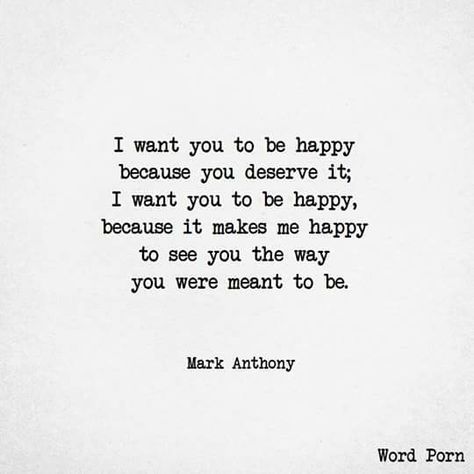 I want you to be happy
because you deserve it;
I want you to be happy,
because it makes me happy
to see you the way
you were meant to be.

Mark Anthony

Word Porn